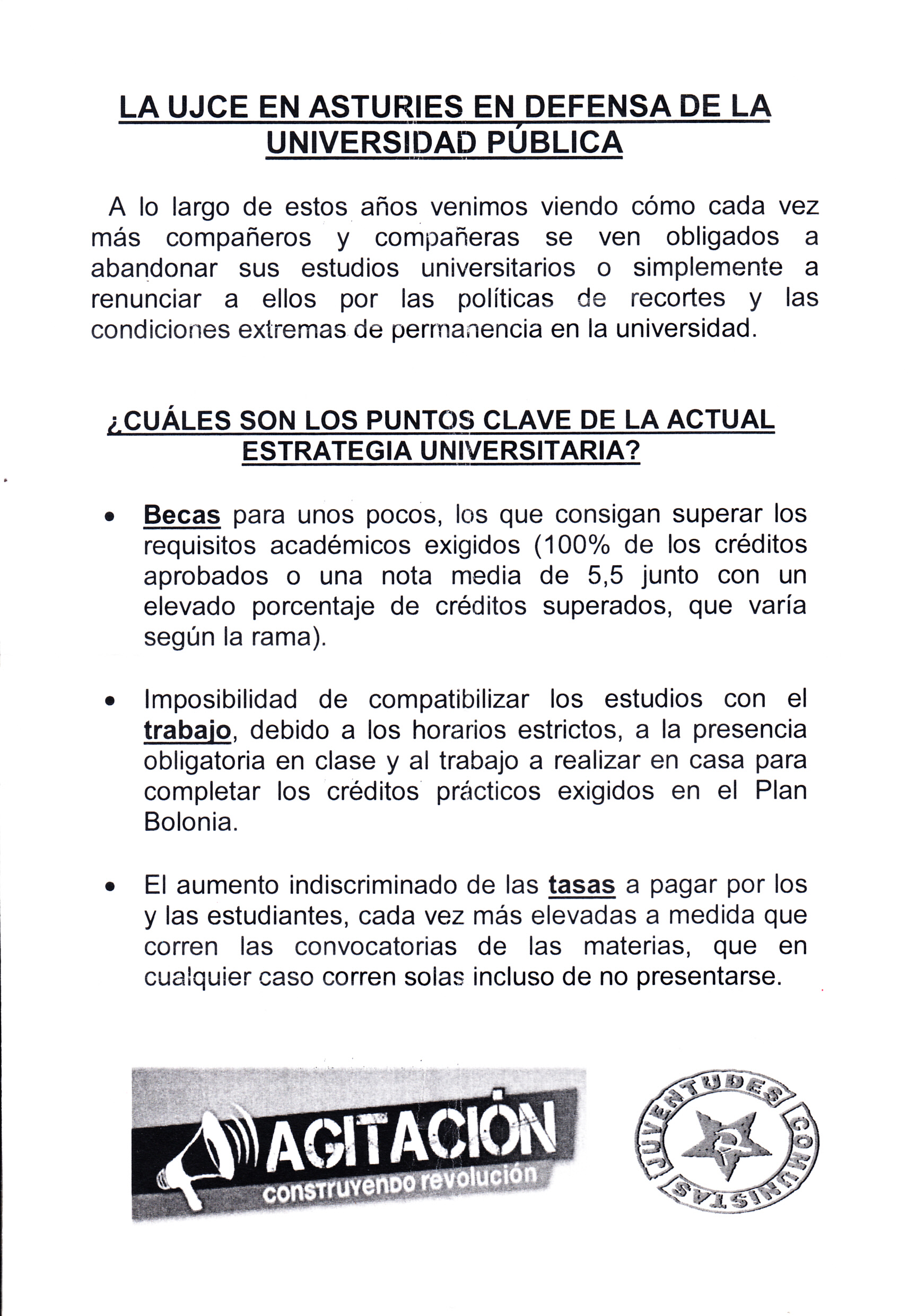 LA UJCE EN ASTURIES EN DEFENSA DE LA UNIVERSIDAD PÚBLICA

A lo largo de estos años venimos viendo cómo cada vez más compañeros y compañeras se ven obligados a abandonar sus estudios universitarios o simplemente a renunciar a ellos por las políticas de recortes y las condiciones extremas de permanencia en la universidad.

¿CUÁLES SON LOS PUNTOS CLAVE DE LA ACTUAL ESTRATEGIA UNIVERSITARIA?

• Becas para unos pocos, los que consigan superar los requisitos académicos exigidos (100% de los créditos aprobados o una nota media de 5,5 junto con un elevado porcentaje de créditos superados, que varía según la rama).

• Imposibilidad de compatibilizar los estudios con el trabajo, debido a los horarios estrictos, a la presencia obligatoria en clase y al trabajo a realizar en casa para completar los créditos prácticos exigidos en el Plan Bolonia.

• El aumento indiscriminado de las tasas a pagar por los y las estudiantes, cada vez más elevadas a medida que corren las convocatorias de las materias, que en cualquier caso corren solas incluso de no presentarse.

AGITACIÓN
construyendo revolución

JUVENTUDES COMUNISTAS